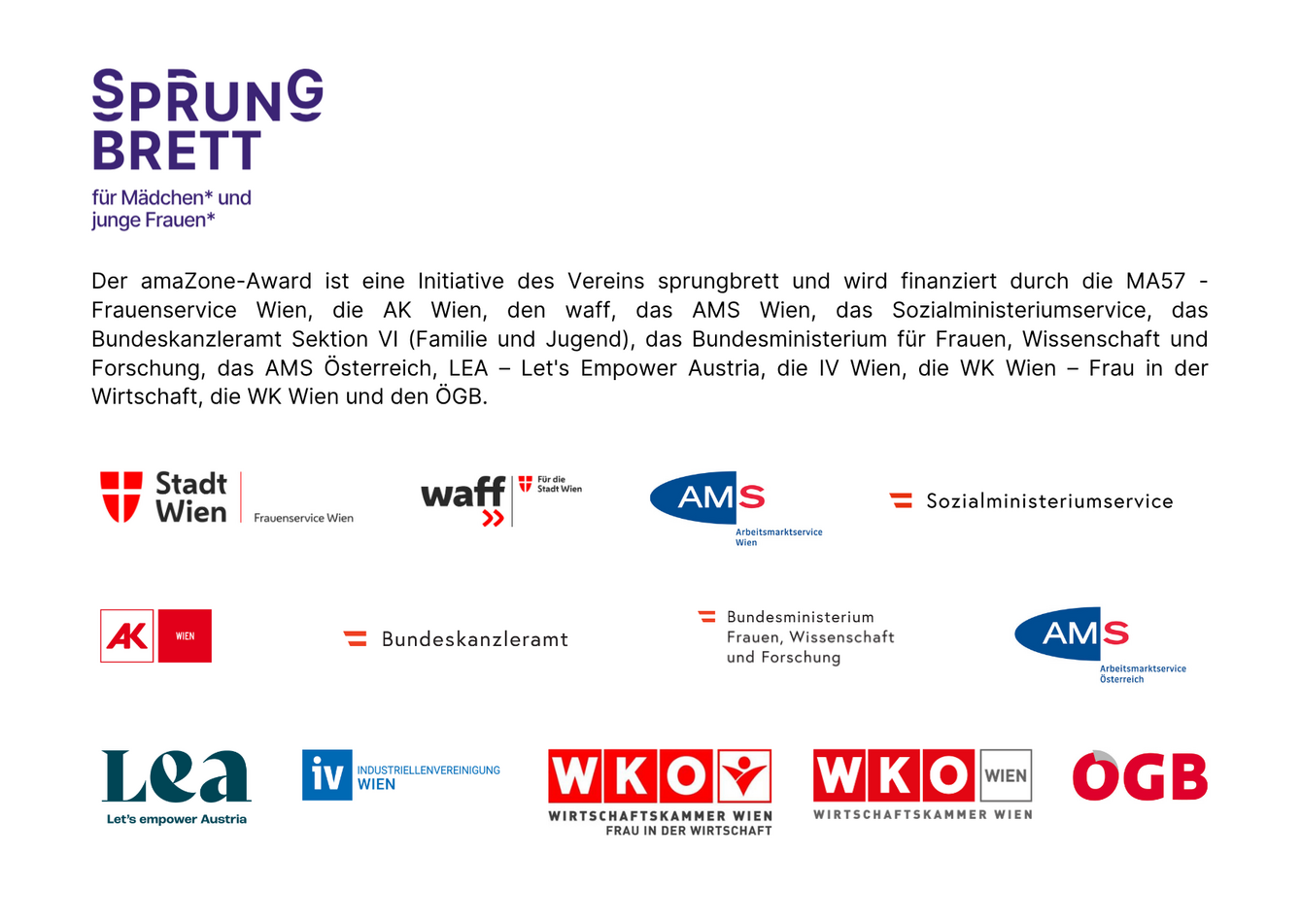 SPRUNG BRETT
für Mädchen* und junge Frauen*

Der amaZone-Award ist eine Initiative des Vereins sprungbrett und wird finanziert durch die MA57 - Frauenservice Wien, die AK Wien, den waff, das AMS Wien, das Sozialministeriumservice, das Bundeskanzleramt Sektion VI (Familie und Jugend), das Bundesministerium für Frauen, Wissenschaft und Forschung, das AMS Österreich, LEA – Let's Empower Austria, die IV Wien, die WK Wien – Frau in der Wirtschaft, die WK Wien und den ÖGB.

Stadt Wien Frauenservice Wien

waff Für die Stadt Wien

AMS Arbeitsmarktservice Wien

Sozialministeriumservice

AK WIEN

Bundeskanzleramt

Bundesministerium Frauen, Wissenschaft und Forschung

AMS Arbeitsmarktservice Österreich

Lea Let's empower Austria

iv INDUSTRIELLENVEREINIGUNG WIEN

WKO WIRTSCHAFTSKAMMER WIEN FRAU IN DER WIRTSCHAFT

WKO WIEN WIRTSCHAFTSKAMMER WIEN

ÖGB